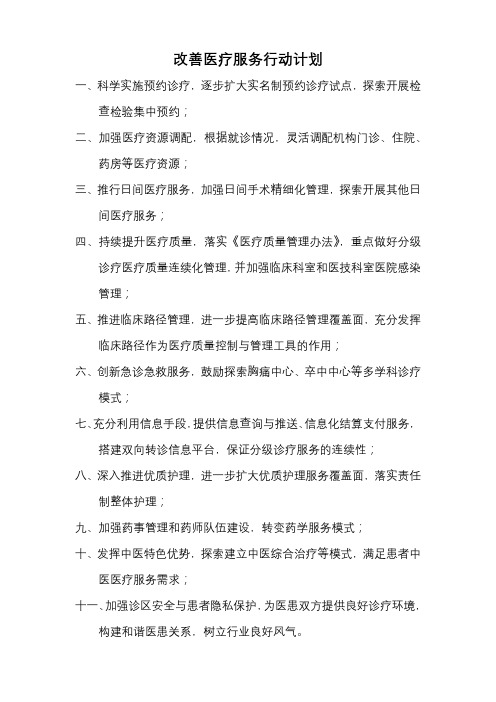 改善医疗服务行动计划

一、科学实施预约诊疗，逐步扩大实名制预约诊疗试点，探索开展检查检验集中预约；

二、加强医疗资源调配，根据就诊情况，灵活调配机构门诊、住院、药房等医疗资源；

三、推行日间医疗服务，加强日间手术精细化管理，探索开展其他日间医疗服务；

四、持续提升医疗质量，落实《医疗质量管理办法》，重点做好分级诊疗医疗质量连续化管理，并加强临床科室和医技科室医院感染管理；

五、推进临床路径管理，进一步提高临床路径管理覆盖面，充分发挥临床路径作为医疗质量控制与管理工具的作用；

六、创新急诊急救服务，鼓励探索胸痛中心、卒中中心等多学科诊疗模式；

七、充分利用信息手段，提供信息查询与推送、信息化结算支付服务，搭建双向转诊信息平台，保证分级诊疗服务的连续性；

八、深入推进优质护理，进一步扩大优质护理服务覆盖面，落实责任制整体护理；

九、加强药事管理和药师队伍建设，转变药学服务模式；

十、发挥中医特色优势，探索建立中医综合治疗等模式，满足患者中医医疗服务需求；

十一、加强诊区安全与患者隐私保护，为医患双方提供良好诊疗环境，构建和谐医患关系，树立行业良好风气。